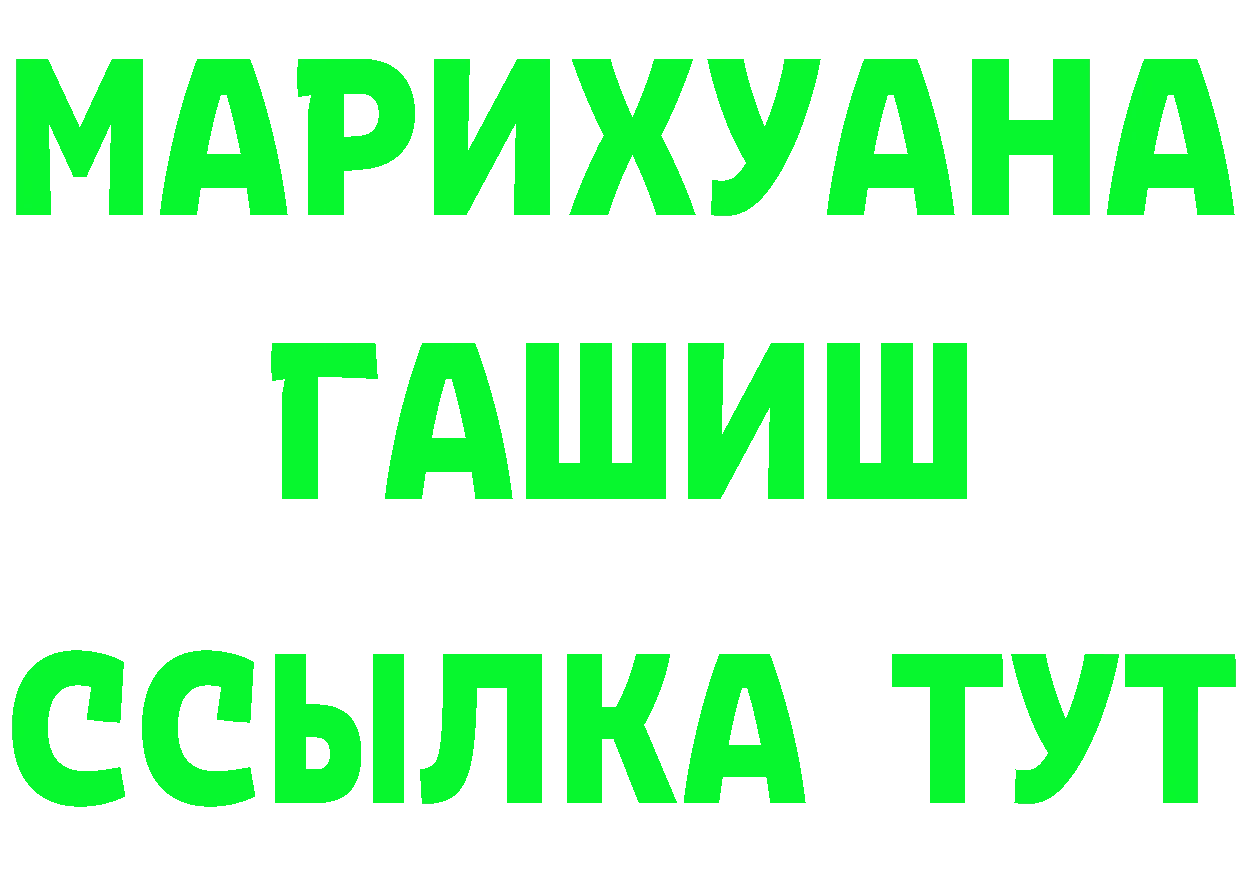 МАРИХУАНА
ГАШИШ
ССЫЛКА ТУТ